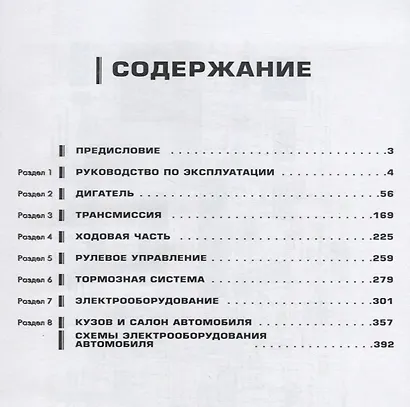 СОДЕРЖАНИЕ

ПРЕДИСЛОВИЕ 3

Раздел 1 РУКОВОДСТВО ПО ЭКСПЛУАТАЦИИ 4

Раздел 2 ДИГАТЕЛЬ 56

Раздел 3 ТРАНСМИССИЯ 169

Раздел 4 ХОДОВАЯ ЧАСТЬ 225

Раздел 5 РУЛЕВОЕ УПРАВЛЕНИЕ 259

Раздел 6 ТОРМОЗНАЯ СИСТЕМА 279

Раздел 7 ЭЛЕКТРООБОРУДОВАНИЕ 301

Раздел 8 КУЗОВ И САЛОН АВТОМОБИЛЯ 357

СХЕМЫ ЭЛЕКТРООБОРУДОВАНИЯ АВТОМОБИЛЯ 392